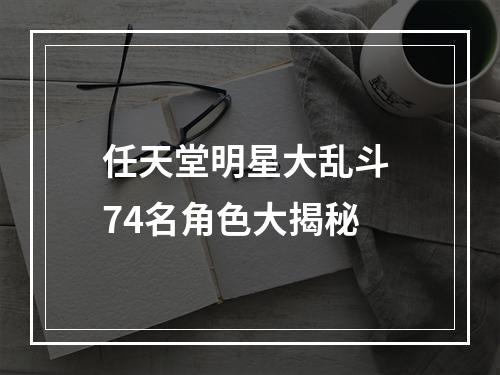 任天堂明星大乱斗
74名角色大揭秘